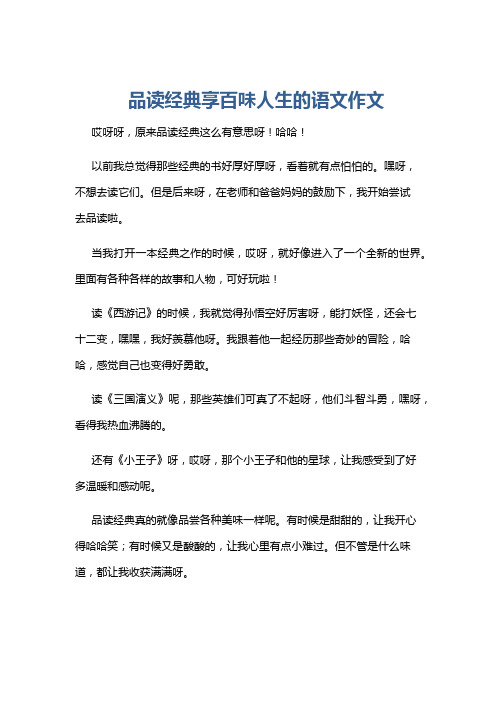 品读经典享百味人生的语文作文

哎呀呀，原来品读经典这么有意思呀！哈哈！

以前我总觉得那些经典的书好厚好厚呀，看着就有点怕怕的。嘿呀，不想去读它们。但是后来呀，在老师和爸爸妈妈的鼓励下，我开始尝试去品读啦。

当我打开一本经典之作的时候，哎呀，就好像进入了一个全新的世界。里面有各种各样的故事和人物，可好玩啦！

读《西游记》的时候，我就觉得孙悟空好厉害呀，能打妖怪，还会七十二变，嘿嘿，我好羡慕他呀。我跟着他一起经历那些奇妙的冒险，哈哈，感觉自己也变得好勇敢。

读《三国演义》呢，那些英雄们可真了不起呀，他们斗智斗勇，嘿呀，看得我热血沸腾的。

还有《小王子》呀，哎呀，那个小王子和他的星球，让我感受到了好多温暖和感动呢。

品读经典真的就像品尝各种美味一样呢。有时候是甜甜的，让我开心得哈哈笑；有时候又是酸酸的，让我心里有点小难过。但不管是什么味道，都让我收获满满呀。